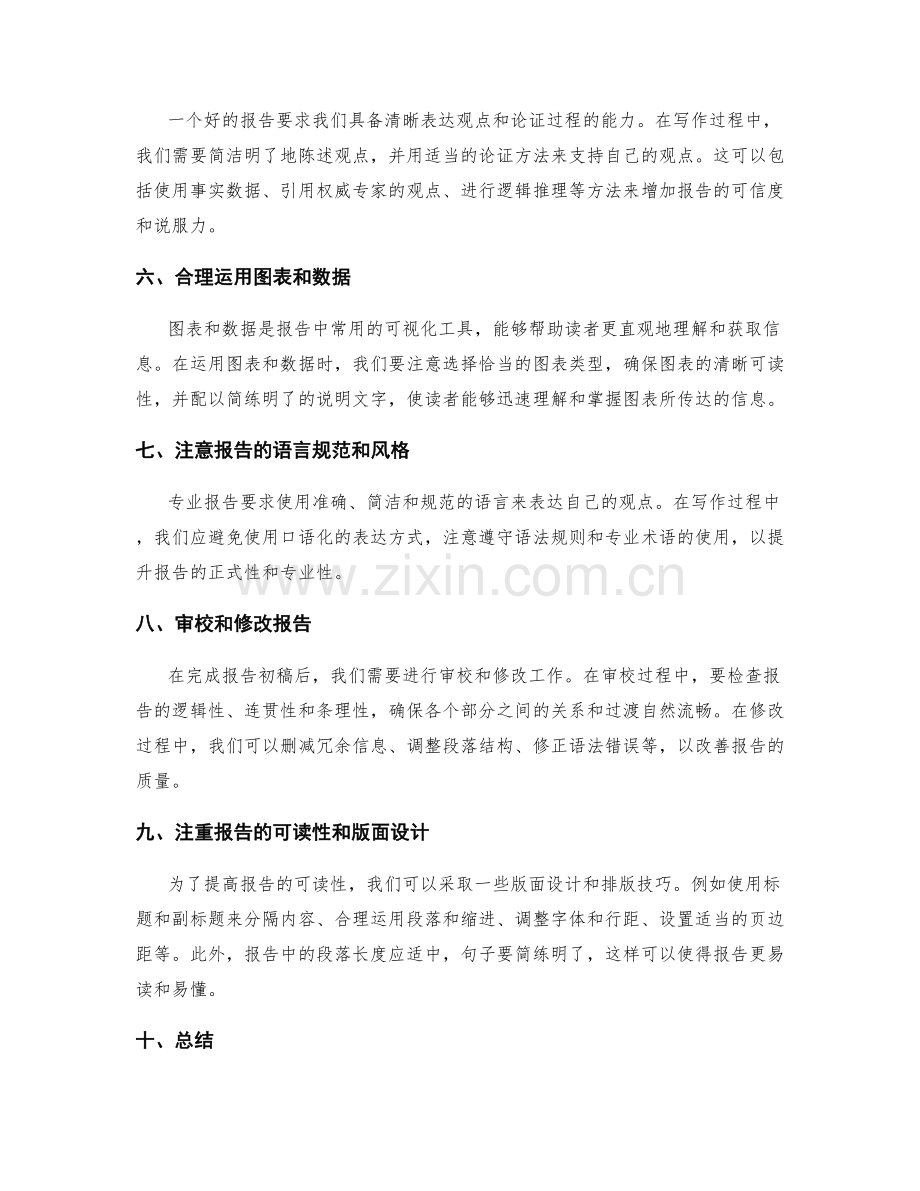 一个好的报告要求我们具备清晰表达观点和论证过程的能力。在写作过程中，我们需要简洁明了地陈述观点，并用适当的论证方法来支持自己的观点。这可以包括使用事实数据、引用权威专家的观点、进行逻辑推理等方法来增加报告的可信度和说服力。

六、合理运用图表和数据

图表和数据是报告中常用的可视化工具，能够帮助读者更直观地理解和获取信息。在运用图表和数据时，我们要注意选择恰当的图表类型，确保图表的清晰可读性，并配以简练明了的说明文字，使读者能够迅速理解和掌握图表所传达的信息。

七、注意报告的语言规范和风格

专业报告要求使用准确、简洁和规范的语言来表达自己的观点。在写作过程中，我们应避免使用口语化的表达方式，注意遵守语法规则和专业术语的使用，以提升报告的正式性和专业性。

八、审校和修改报告

在完成报告初稿后，我们需要进行审校和修改工作。在审校过程中，要检查报告的逻辑性、连贯性和条理性，确保各个部分之间的关系和过渡自然流畅。在修改过程中，我们可以删减冗余信息、调整段落结构、修正语法错误等，以改善报告的质量。

九、注重报告的可读性和版面设计

为了提高报告的可读性，我们可以采取一些版面设计和排版技巧。例如使用标题和副标题来分隔内容、合理运用段落和缩进、调整字体和行距、设置适当的页边距等。此外，报告中的段落长度应适中，句子要简练明了，这样可以使得报告更易读和易懂。

十、总结

www.zixin.com.cn